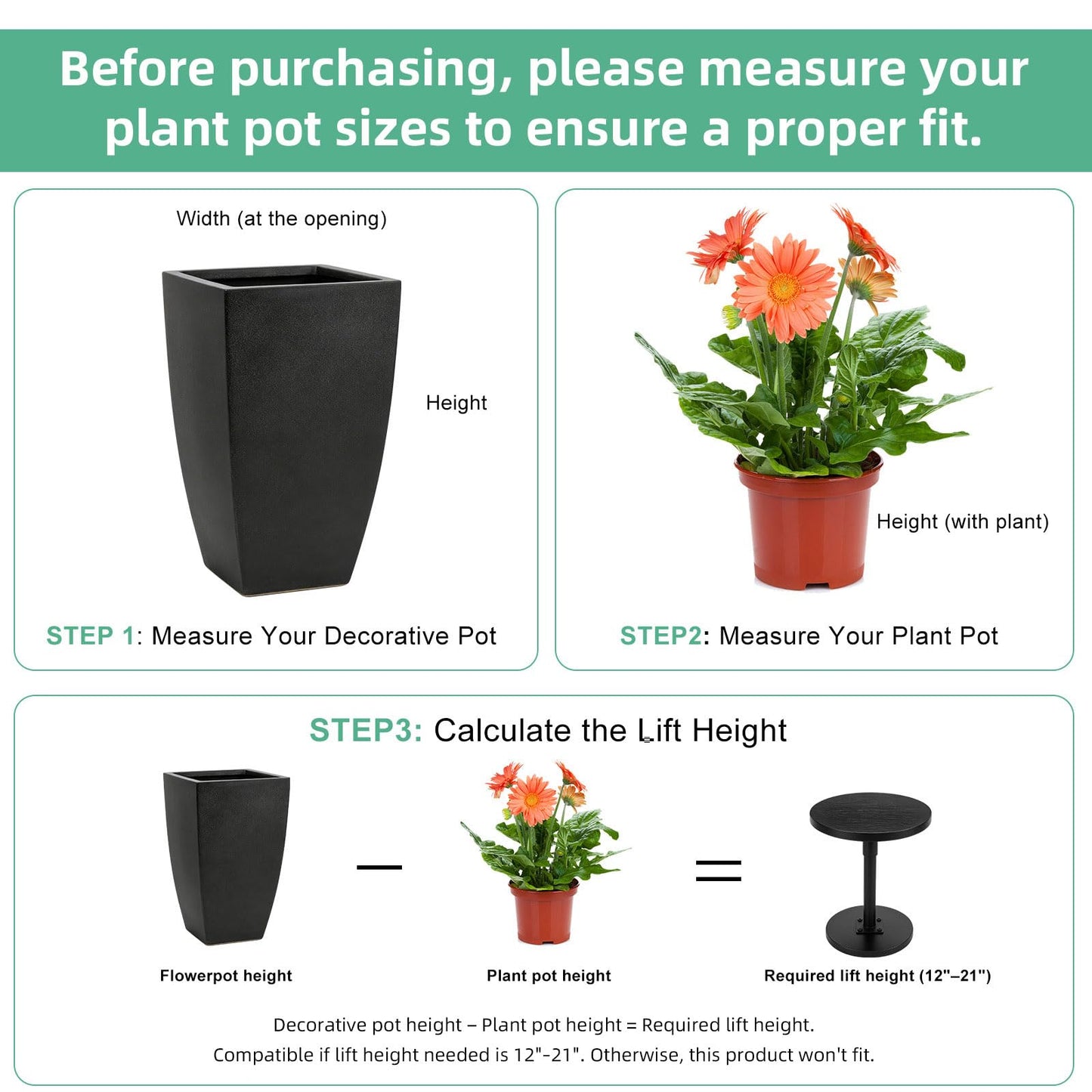 Before purchasing, please measure your plant pot sizes to ensure a proper fit.

Width (at the opening)

Height

STEP 1: Measure Your Decorative Pot

Height (with plant)

STEP2: Measure Your Plant Pot

STEP3: Calculate the Lift Height

Flowerpot height

Plant pot height

Required lift height (12"–21")

Decorative pot height – Plant pot height = Required lift height.
Compatible if lift height needed is 12"-21". Otherwise, this product won't fit.